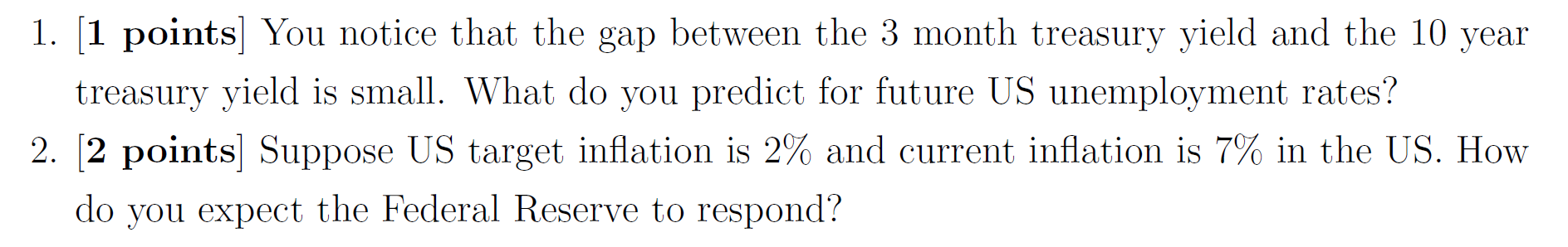 1. [1 points] You notice that the gap between the 3 month treasury yield and the 10 year treasury yield is small. What do you predict for future US unemployment rates?

2. [2 points] Suppose US target inflation is 2% and current inflation is 7% in the US. How do you expect the Federal Reserve to respond?